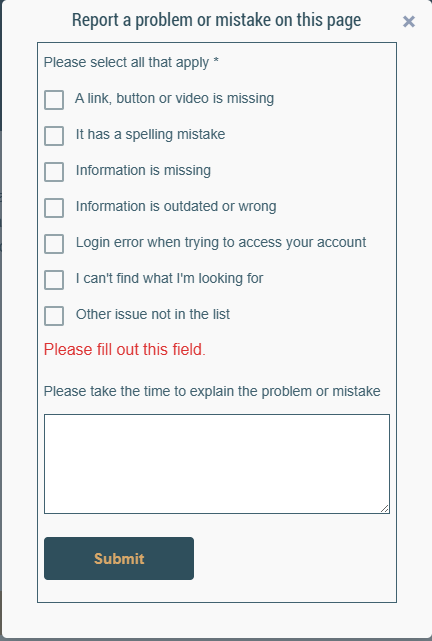 Report a problem or mistake on this page ×

Please select all that apply *

A link, button or video is missing

It has a spelling mistake

Information is missing

Information is outdated or wrong

Login error when trying to access your account

I can't find what I'm looking for

Other issue not in the list

Please fill out this field.

Please take the time to explain the problem or mistake

Submit